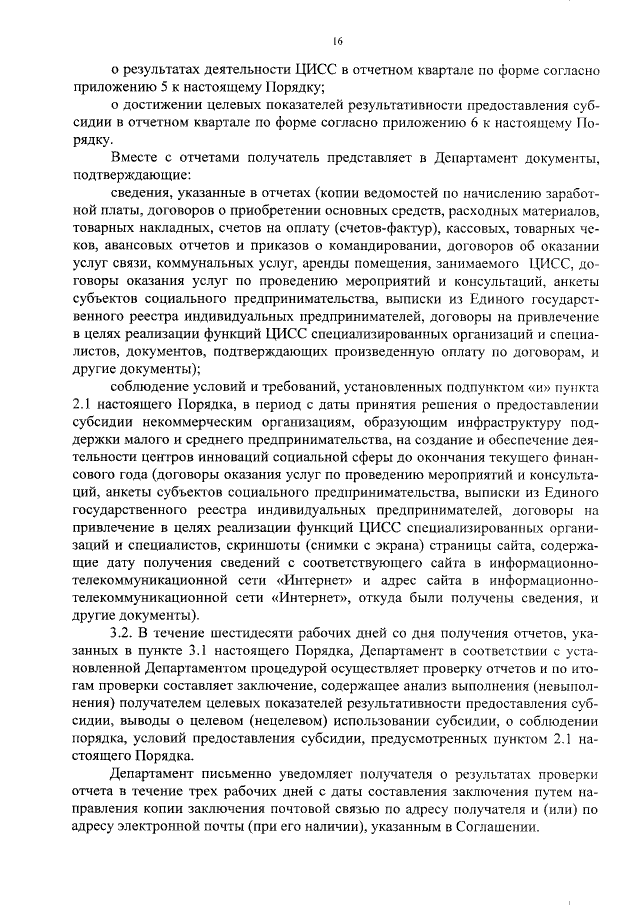 16

о результатах деятельности ЦИСС в отчетном квартале по форме согласно приложению 5 к настоящему Порядку;

о достижении целевых показателей результативности предоставления субсидии в отчетном квартале по форме согласно приложению 6 к настоящему Порядку.

Вместе с отчетами получатель представляет в Департамент документы, подтверждающие:

сведения, указанные в отчетах (копии ведомостей по начислению заработной платы, договоров о приобретении основных средств, расходных материалов, товарных накладных, счетов на оплату (счетов-фактур), кассовых, товарных чеков, авансовых отчетов и приказов о командировании, договоров об оказании услуг связи, коммунальных услуг, аренды помещения, занимаемого ЦИСС, договоры оказания услуг по проведению мероприятий и консультаций, анкеты субъектов социального предпринимательства, выписки из Единого государственного реестра индивидуальных предпринимателей, договоры на привлечение в целях реализации функций ЦИСС специализированных организаций и специалистов, документов, подтверждающих произведенную оплату по договорам, и другие документы);

соблюдение условий и требований, установленных подпунктом «и» пункта 2.1 настоящего Порядка, в период с даты принятия решения о предоставлении субсидии некоммерческим организациям, образующим инфраструктуру поддержки малого и среднего предпринимательства, на создание и обеспечение деятельности центров инноваций социальной сферы до окончания текущего финансового года (договоры оказания услуг по проведению мероприятий и консультаций, анкеты субъектов социального предпринимательства, выписки из Единого государственного реестра индивидуальных предпринимателей, договоры на привлечение в целях реализации функций ЦИСС специализированных организаций и специалистов, скриншоты (снимки с экрана) страницы сайта, содержащие дату получения сведений с соответствующего сайта в информационно-телекоммуникационной сети «Интернет» и адрес сайта в информационно-телекоммуникационной сети «Интернет», откуда были получены сведения, и другие документы).

3.2. В течение шестидесяти рабочих дней со дня получения отчетов, указанных в пункте 3.1 настоящего Порядка, Департамент в соответствии с установленной Департаментом процедурой осуществляет проверку отчетов и по итогам проверки составляет заключение, содержащее анализ выполнения (невыполнения) получателем целевых показателей результативности предоставления субсидии, выводы о целевом (нецелевом) использовании субсидии, о соблюдении порядка, условий предоставления субсидии, предусмотренных пунктом 2.1 настоящего Порядка.

Департамент письменно уведомляет получателя о результатах проверки отчета в течение трех рабочих дней с даты составления заключения путем направления копии заключения почтовой связью по адресу получателя и (или) по адресу электронной почты (при его наличии), указанным в Соглашении.